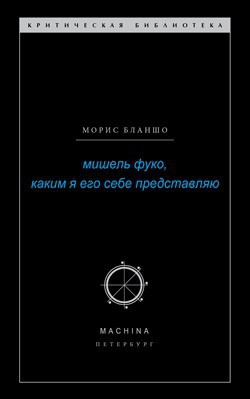 КРИТИЧЕСКАЯ БИБЛИОТЕКА

МОРИС БЛАНШО

мишель фуко, каким я его себе представляю

MACHINA
ПЕТЕРБУРГ